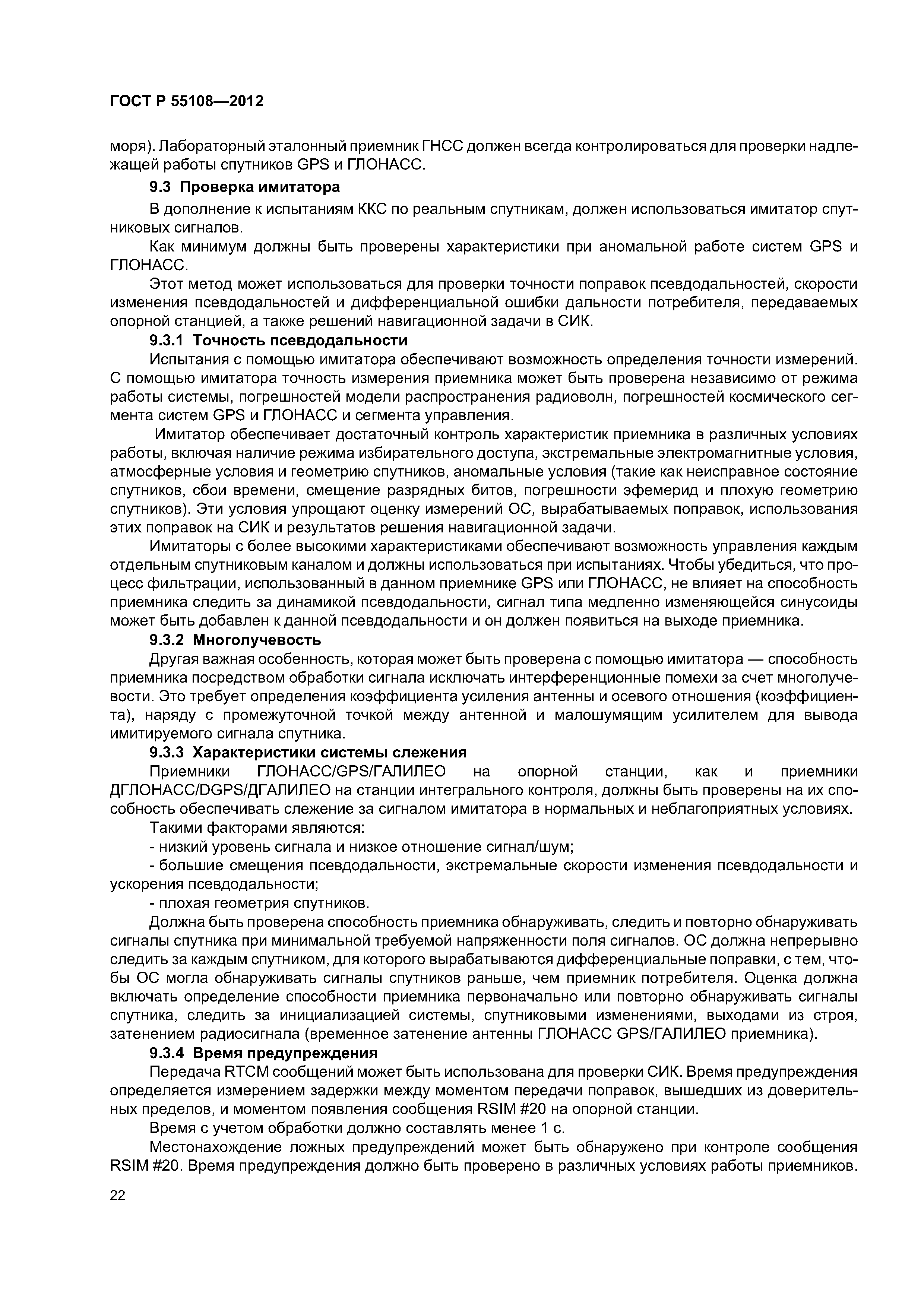 ГОСТ Р 55108—2012

моря). Лабораторный эталонный приемник ГНСС должен всегда контролироваться для проверки надлежащей работы спутников GPS и ГЛОНАСС.

9.3 Проверка имитатора

В дополнение к испытаниям ККС по реальным спутникам, должен использоваться имитатор спутниковых сигналов.

Как минимум должны быть проверены характеристики при аномальной работе систем GPS и ГЛОНАСС.

Этот метод может использоваться для проверки точности поправок псевдодальностей, скорости изменения псевдодальностей и дифференциальной ошибки дальности потребителя, передаваемых опорной станцией, а также решений навигационной задачи в СИК.

9.3.1 Точность псевдодальности

Испытания с помощью имитатора обеспечивают возможность определения точности измерений. С помощью имитатора точность измерения приемника может быть проверена независимо от режима работы системы, погрешностей модели распространения радиоволн, погрешностей космического сегмента систем GPS и ГЛОНАСС и сегмента управления.

Имитатор обеспечивает достаточный контроль характеристик приемника в различных условиях работы, включая наличие режима избирательного доступа, экстремальные электромагнитные условия, атмосферные условия и геометрию спутников, аномальные условия (такие как неисправное состояние спутников, сбои времени, смещение разрядных битов, погрешности эфемерид и плохую геометрию спутников). Эти условия упрощают оценку измерений ОС, вырабатываемых поправок, использования этих поправок на СИК и результатов решения навигационной задачи.

Имитаторы с более высокими характеристиками обеспечивают возможность управления каждым отдельным спутниковым каналом и должны использоваться при испытаниях. Чтобы убедиться, что процесс фильтрации, использованный в данном приемнике GPS или ГЛОНАСС, не влияет на способность приемника следить за динамикой псевдодальности, сигнал типа медленно изменяющейся синусоиды может быть добавлен к данной псевдодальности и он должен появиться на выходе приемника.

9.3.2 Многолучевость

Другая важная особенность, которая может быть проверена с помощью имитатора — способность приемника посредством обработки сигнала исключать интерференционные помехи за счет многолучевости. Это требует определения коэффициента усиления антенны и осевого отношения (коэффициента), наряду с промежуточной точкой между антенной и малошумящим усилителем для вывода имитируемого сигнала спутника.

9.3.3 Характеристики системы слежения

Приемники ГЛОНАСС/GPS/ГАЛИЛЕО на опорной станции, как и приемники ДГЛОНАСС/DGPS/ДГАЛИЛЕО на станции интегрального контроля, должны быть проверены на их способность обеспечивать слежение за сигналом имитатора в нормальных и неблагоприятных условиях.

Такими факторами являются:

- низкий уровень сигнала и низкое отношение сигнал/шум;

- большие смещения псевдодальности, экстремальные скорости изменения псевдодальности и ускорения псевдодальности;

- плохая геометрия спутников.

Должна быть проверена способность приемника обнаруживать, следить и повторно обнаруживать сигналы спутника при минимальной требуемой напряженности поля сигналов. ОС должна непрерывно следить за каждым спутником, для которого вырабатываются дифференциальные поправки, с тем, чтобы ОС могла обнаруживать сигналы спутников раньше, чем приемник потребителя. Оценка должна включать определение способности приемника первоначально или повторно обнаруживать сигналы спутника, следить за инициализацией системы, спутниковыми изменениями, выходами из строя, затенением радиосигнала (временное затенение антенны ГЛОНАСС GPS/ГАЛИЛЕО приемника).

9.3.4 Время предупреждения

Передача RTCM сообщений может быть использована для проверки СИК. Время предупреждения определяется измерением задержки между моментом передачи поправок, вышедших из доверительных пределов, и моментом появления сообщения RSIM #20 на опорной станции.

Время с учетом обработки должно составлять менее 1 с.

Местонахождение ложных предупреждений может быть обнаружено при контроле сообщения RSIM #20. Время предупреждения должно быть проверено в различных условиях работы приемников.

22